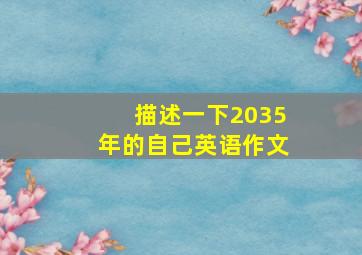 描述一下2035年的自己英语作文